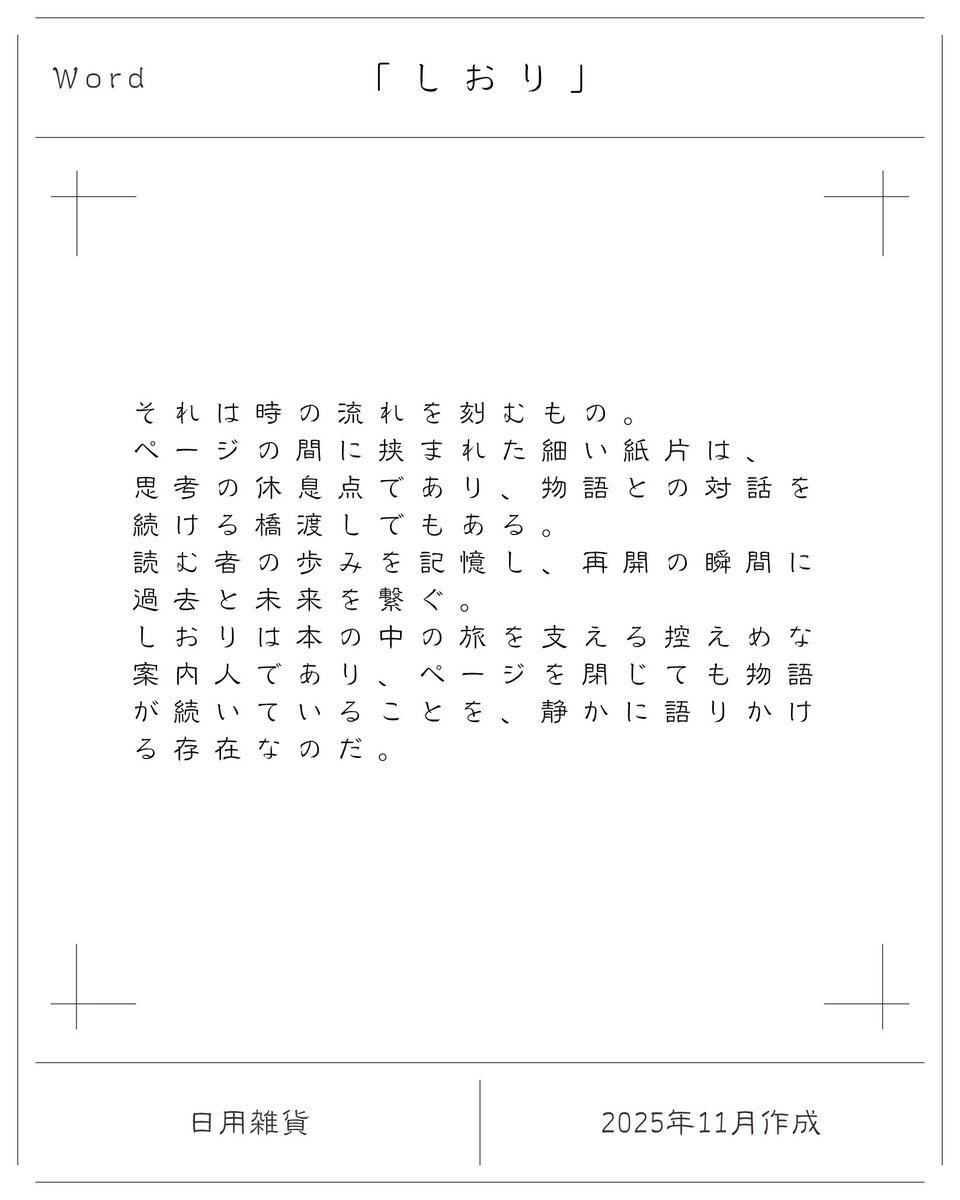 Word 「しおり」

それは時の流れを刻むもの。
ページの間に挟まれた細い紙片は、思考の休息点であり、物語との対話を続ける橋渡しでもある。
読む者の歩みを記憶し、再開の瞬間に過去と未来を繋ぐ。
しおりは本の中の旅を支える控えめな案内人であり、ページを閉じても物語が続いていることを、静かに語りかける存在なのだ。

日用雑貨

2025年11月作成